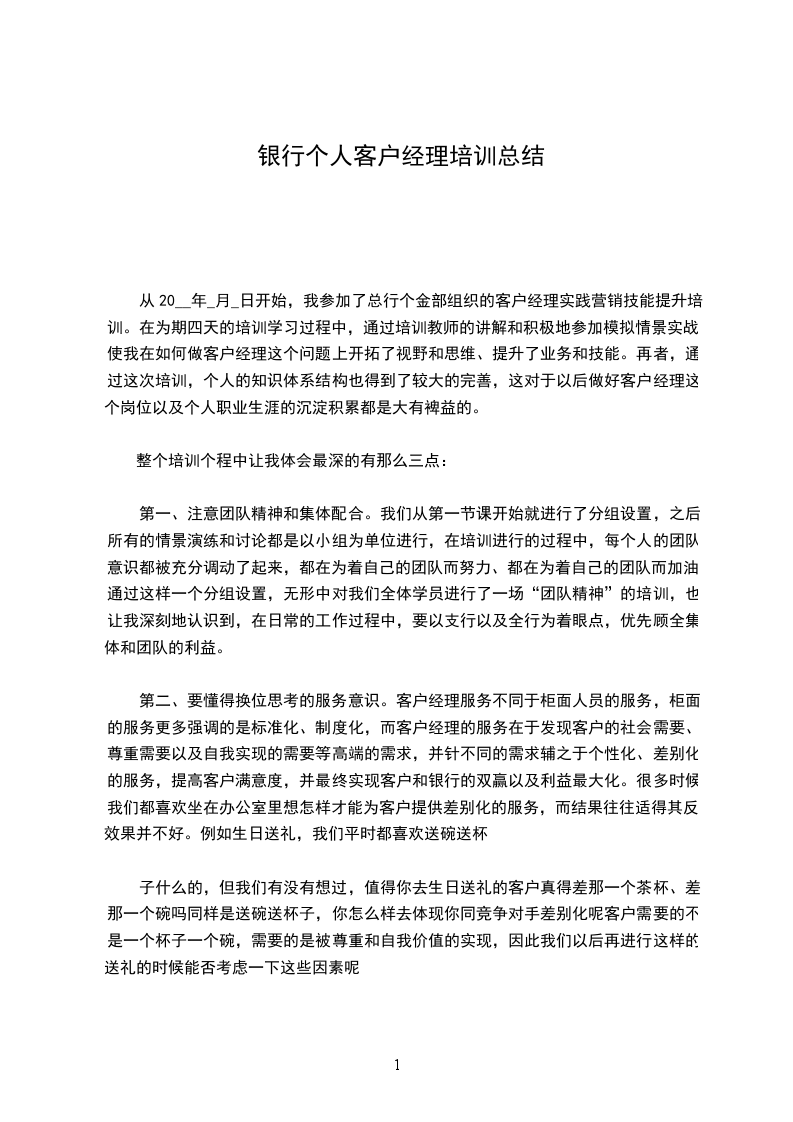 银行个人客户经理培训总结

从 20__年_月_日开始，我参加了总行个金部组织的客户经理实践营销技能提升培训。在为期四天的培训学习过程中，通过培训教师的讲解和积极地参加模拟情景实战使我在如何做客户经理这个问题上开拓了视野和思维、提升了业务和技能。再者，通过这次培训，个人的知识体系结构也得到了较大的完善，这对于以后做好客户经理这个岗位以及个人职业生涯的沉淀积累都是大有裨益的。

整个培训个程中让我体会最深的有那么三点：

第一、注意团队精神和集体配合。我们从第一节课开始就进行了分组设置，之后所有的情景演练和讨论都是以小组为单位进行，在培训进行的过程中，每个人的团队意识都被充分调动了起来，都在为着自己的团队而努力、都在为着自己的团队而加油通过这样一个分组设置，无形中对我们全体学员进行了一场“团队精神”的培训，也让我深刻地认识到，在日常的工作过程中，要以支行以及全行为着眼点，优先顾全集体和团队的利益。

第二、要懂得换位思考的服务意识。客户经理服务不同于柜面人员的服务，柜面的服务更多强调的是标准化、制度化，而客户经理的服务在于发现客户的社会需要、尊重需要以及自我实现的需要等高端的需求，并针不同的需求辅之于个性化、差别化的服务，提高客户满意度，并最终实现客户和银行的双赢以及利益最大化。很多时候我们都喜欢坐在办公室里想怎样才能为客户提供差别化的服务，而结果往往适得其反效果并不好。例如生日送礼，我们平时都喜欢送碗送杯

子什么的，但我们有没有想过，值得你去生日送礼的客户真得差那一个茶杯、差那一个碗吗同样是送碗送杯子，你怎么样去体现你同竞争对手差别化呢客户需要的不是一个杯子一个碗，需要的是被尊重和自我价值的实现，因此我们以后再进行这样的送礼的时候能否考虑一下这些因素呢

1